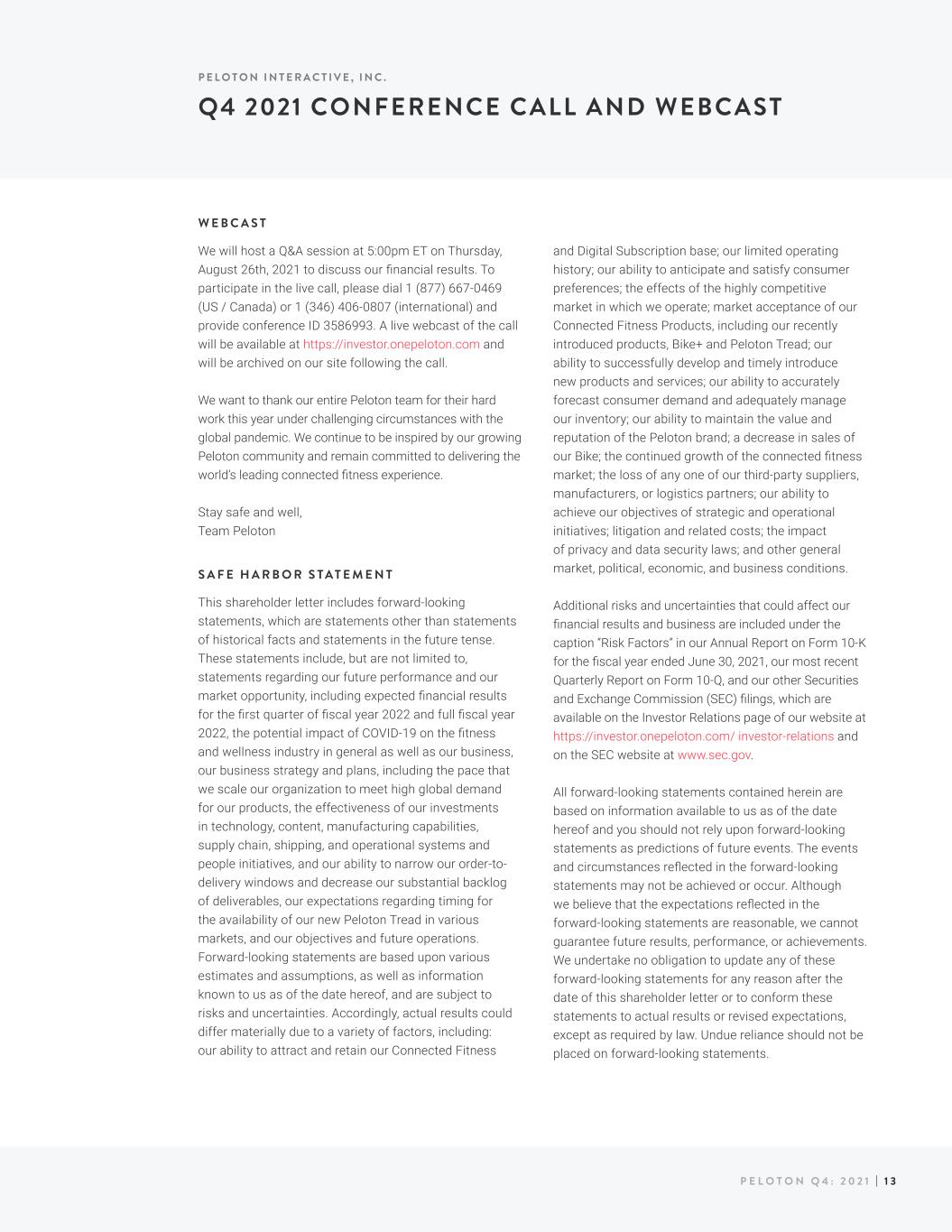 PELOTON INTERACTIVE, INC.

Q4 2021 CONFERENCE CALL AND WEBCAST

WEBCAST

We will host a Q&A session at 5:00pm ET on Thursday, August 26th, 2021 to discuss our financial results. To participate in the live call, please dial 1 (877) 667-0469 (US / Canada) or 1 (346) 406-0807 (international) and provide conference ID 3586993. A live webcast of the call will be available at https://investor.onepeloton.com and will be archived on our site following the call.

We want to thank our entire Peloton team for their hard work this year under challenging circumstances with the global pandemic. We continue to be inspired by our growing Peloton community and remain committed to delivering the world's leading connected fitness experience.

Stay safe and well,
Team Peloton

SAFE HARBOR STATEMENT

This shareholder letter includes forward-looking statements, which are statements other than statements of historical facts and statements in the future tense. These statements include, but are not limited to, statements regarding our future performance and our market opportunity, including expected financial results for the first quarter of fiscal year 2022 and full fiscal year 2022, the potential impact of COVID-19 on the fitness and wellness industry in general as well as our business, our business strategy and plans, including the pace that we scale our organization to meet high global demand for our products, the effectiveness of our investments in technology, content, manufacturing capabilities, supply chain, shipping, and operational systems and people initiatives, and our ability to narrow our order-to-delivery windows and decrease our substantial backlog of deliverables, our expectations regarding timing for the availability of our new Peloton Tread in various markets, and our objectives and future operations. Forward-looking statements are based upon various estimates and assumptions, as well as information known to us as of the date hereof, and are subject to risks and uncertainties. Accordingly, actual results could differ materially due to a variety of factors, including: our ability to attract and retain our Connected Fitness and Digital Subscription base; our limited operating history; our ability to anticipate and satisfy consumer preferences; the effects of the highly competitive market in which we operate; market acceptance of our Connected Fitness Products, including our recently introduced products, Bike+ and Peloton Tread; our ability to successfully develop and timely introduce new products and services; our ability to accurately forecast consumer demand and adequately manage our inventory; our ability to maintain the value and reputation of the Peloton brand; a decrease in sales of our Bike; the continued growth of the connected fitness market; the loss of any one of our third-party suppliers, manufacturers, or logistics partners; our ability to achieve our objectives of strategic and operational initiatives; litigation and related costs; the impact of privacy and data security laws; and other general market, political, economic, and business conditions.

Additional risks and uncertainties that could affect our financial results and business are included under the caption "Risk Factors" in our Annual Report on Form 10-K for the fiscal year ended June 30, 2021, our most recent Quarterly Report on Form 10-Q, and our other Securities and Exchange Commission (SEC) filings, which are available on the Investor Relations page of our website at https://investor.onepeloton.com/ investor-relations and on the SEC website at www.sec.gov.

All forward-looking statements contained herein are based on information available to us as of the date hereof and you should not rely upon forward-looking statements as predictions of future events. The events and circumstances reflected in the forward-looking statements may not be achieved or occur. Although we believe that the expectations reflected in the forward-looking statements are reasonable, we cannot guarantee future results, performance, or achievements. We undertake no obligation to update any of these forward-looking statements for any reason after the date of this shareholder letter or to conform these statements to actual results or revised expectations, except as required by law. Undue reliance should not be placed on forward-looking statements.

PELOTON Q4: 2021 | 13